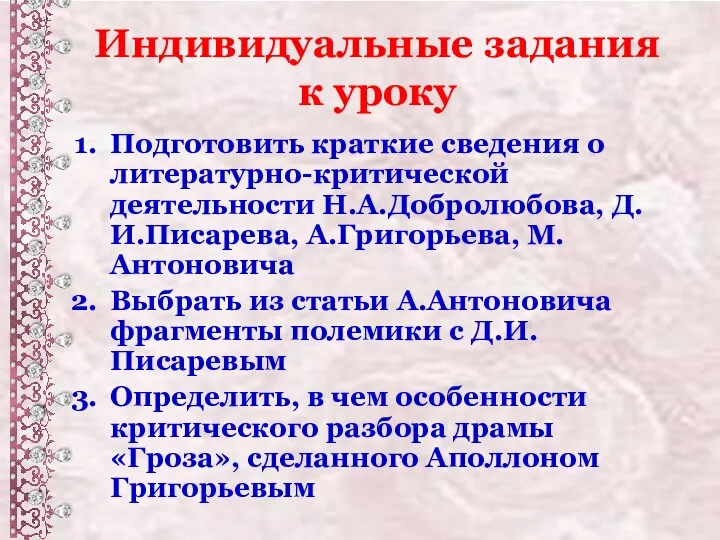 Индивидуальные задания к уроку

1. Подготовить краткие сведения о литературно-критической деятельности Н.А.Добролюбова, Д. И.Писарева, А.Григорьева, М. Антоновича
2. Выбрать из статьи А.Антоновича фрагменты полемики с Д.И. Писаревым
3. Определить, в чем особенности критического разбора драмы «Гроза», сделанного Аполлоном Григорьевым